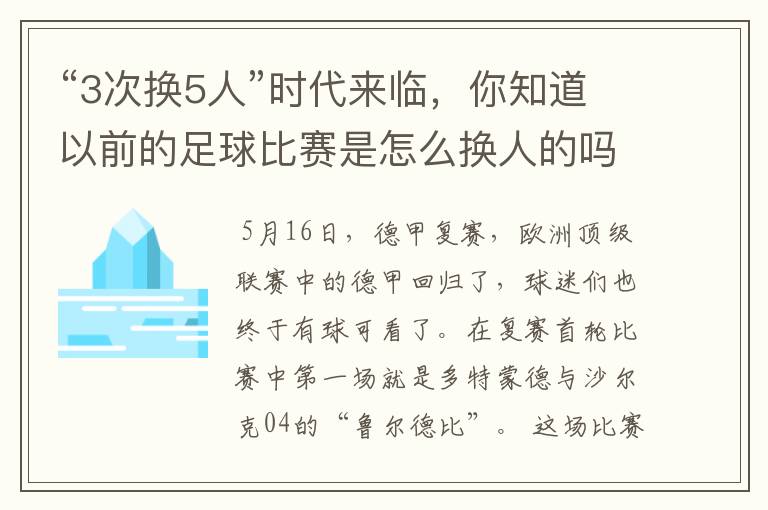 “3次换5人”时代来临，你知道以前的足球比赛是怎么换人的吗

5月16日，德甲复赛，欧洲顶级联赛中的德甲回归了，球迷们也终于有球可看了。在复赛首轮比赛中第一场就是多特蒙德与沙尔克04的“鲁尔德比”。这场比赛